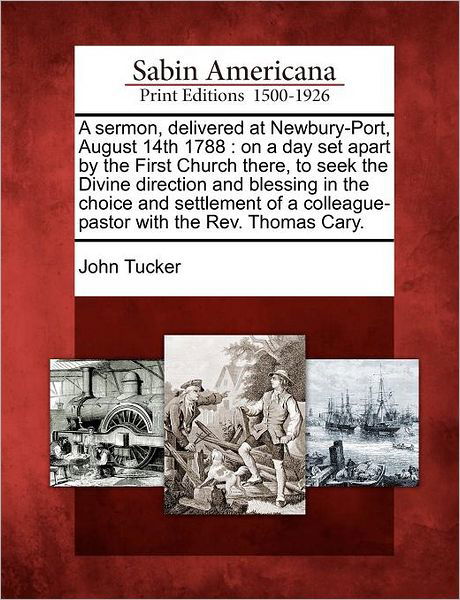 Sabin Americana
Print Editions 1500-1926

A sermon, delivered at Newbury-Port, August 14th 1788 : on a day set apart by the First Church there, to seek the Divine direction and blessing in the choice and settlement of a colleague-pastor with the Rev. Thomas Cary.

John Tucker